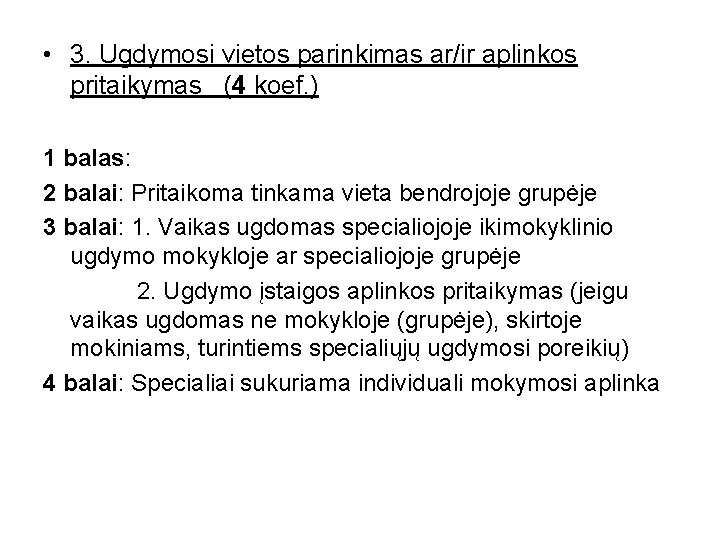 • 3. Ugdymosi vietos parinkimas ar/ir aplinkos pritaikymas (4 koef.)

1 balas:

2 balai: Pritaikoma tinkama vieta bendrojoje grupėje

3 balai: 1. Vaikas ugdomas specialiojoje ikimokyklinio ugdymo mokykloje ar specialiojoje grupėje

2. Ugdymo įstaigos aplinkos pritaikymas (jeigu vaikas ugdomas ne mokykloje (grupėje), skirtoje mokiniams, turintiems specialiųjų ugdymosi poreikių)

4 balai: Specialiai sukuriama individuali mokymosi aplinka